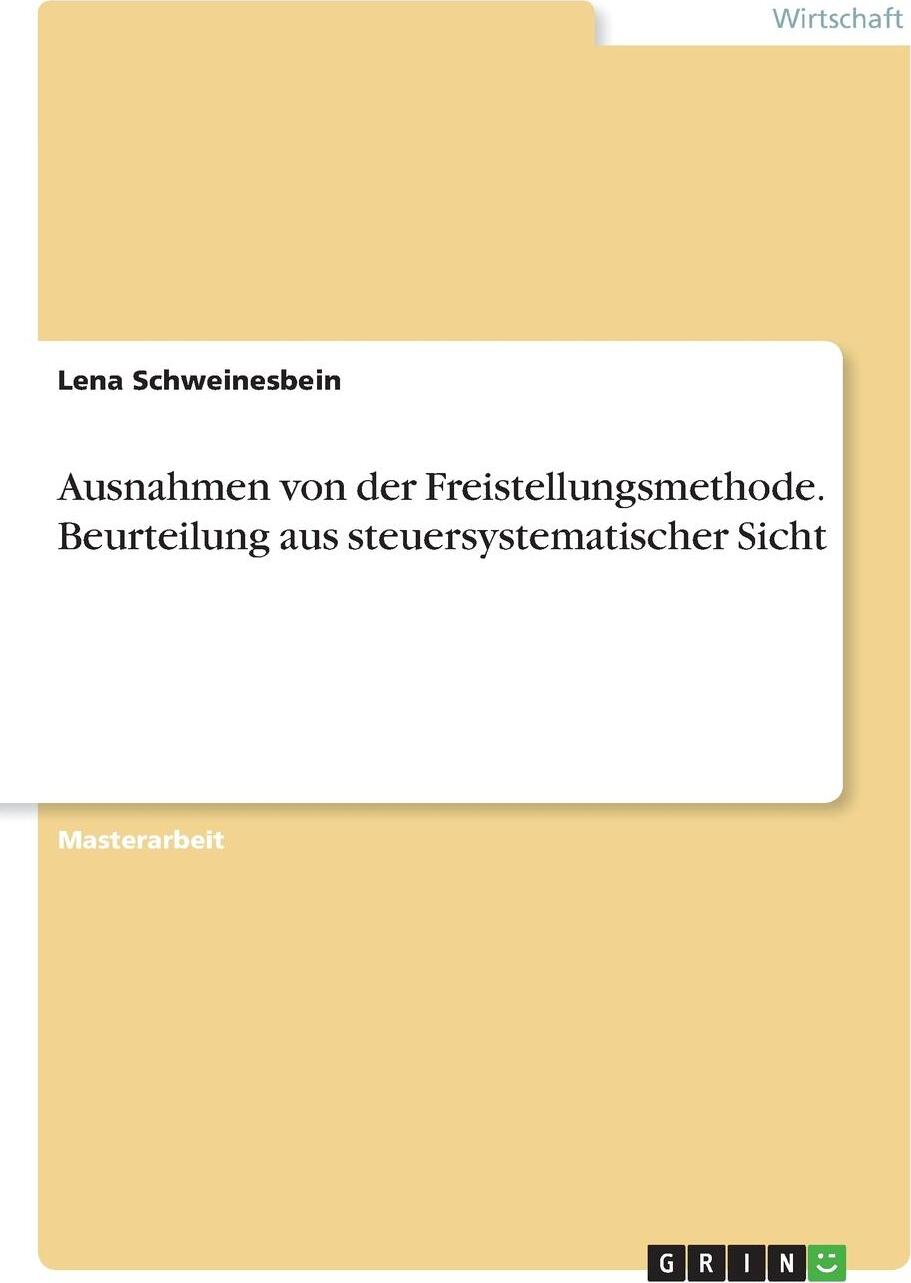 Wirtschaft

Lena Schweinesbein

Ausnahmen von der Freistellungsmethode. Beurteilung aus steuersystematischer Sicht

Masterarbeit

GRIN